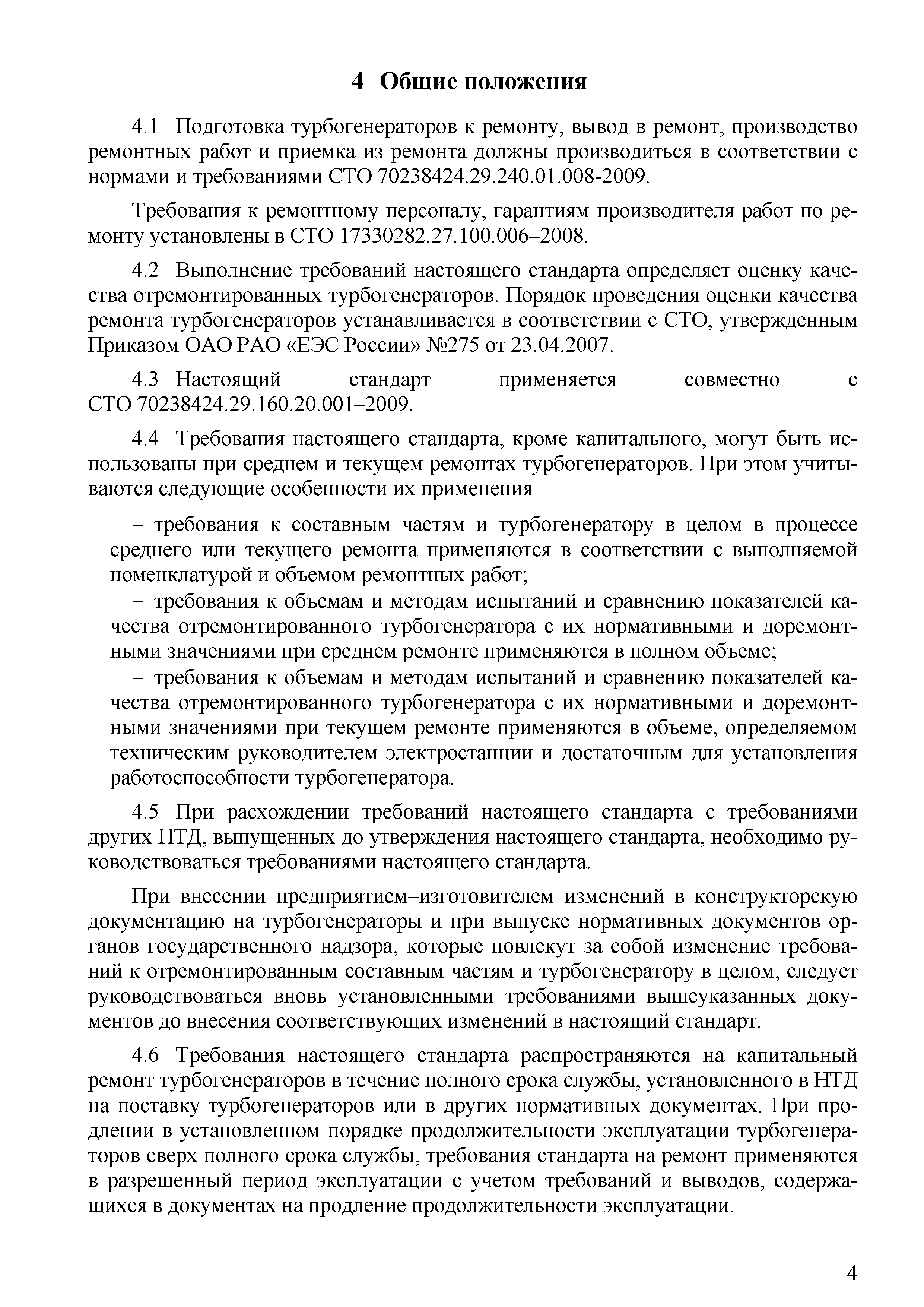 4 Общие положения

4.1 Подготовка турбогенераторов к ремонту, вывод в ремонт, производство ремонтных работ и приемка из ремонта должны производиться в соответствии с нормами и требованиями СТО 70238424.29.240.01.008-2009.

Требования к ремонтному персоналу, гарантиям производителя работ по ремонту установлены в СТО 17330282.27.100.006–2008.

4.2 Выполнение требований настоящего стандарта определяет оценку качества отремонтированных турбогенераторов. Порядок проведения оценки качества ремонта турбогенераторов устанавливается в соответствии с СТО, утвержденным Приказом ОАО РАО «ЕЭС России» №275 от 23.04.2007.

4.3 Настоящий стандарт применяется совместно с СТО 70238424.29.160.20.001–2009.

4.4 Требования настоящего стандарта, кроме капитального, могут быть использованы при среднем и текущем ремонтах турбогенераторов. При этом учитываются следующие особенности их применения

– требования к составным частям и турбогенератору в целом в процессе среднего или текущего ремонта применяются в соответствии с выполняемой номенклатурой и объемом ремонтных работ;

– требования к объемам и методам испытаний и сравнению показателей качества отремонтированного турбогенератора с их нормативными и доремонтными значениями при среднем ремонте применяются в полном объеме;

– требования к объемам и методам испытаний и сравнению показателей качества отремонтированного турбогенератора с их нормативными и доремонтными значениями при текущем ремонте применяются в объеме, определяемом техническим руководителем электростанции и достаточным для установления работоспособности турбогенератора.

4.5 При расхождении требований настоящего стандарта с требованиями других НТД, выпущенных до утверждения настоящего стандарта, необходимо руководствоваться требованиями настоящего стандарта.

При внесении предприятием–изготовителем изменений в конструкторскую документацию на турбогенераторы и при выпуске нормативных документов органов государственного надзора, которые повлекут за собой изменение требований к отремонтированным составным частям и турбогенератору в целом, следует руководствоваться вновь установленными требованиями вышеуказанных документов до внесения соответствующих изменений в настоящий стандарт.

4.6 Требования настоящего стандарта распространяются на капитальный ремонт турбогенераторов в течение полного срока службы, установленного в НТД на поставку турбогенераторов или в других нормативных документах. При продлении в установленном порядке продолжительности эксплуатации турбогенераторов сверх полного срока службы, требования стандарта на ремонт применяются в разрешенный период эксплуатации с учетом требований и выводов, содержащихся в документах на продление продолжительности эксплуатации.

4